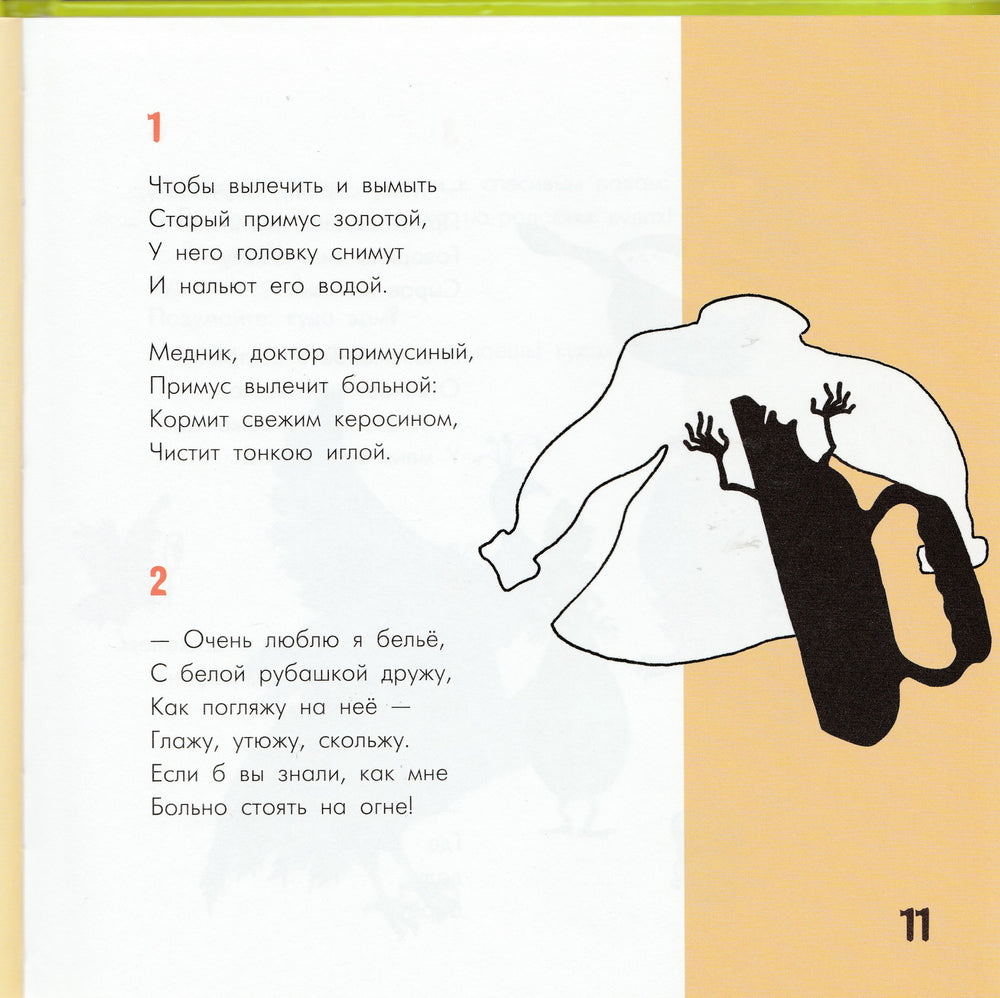 1

Чтобы вылечить и вымыть
Старый примус золотой,
У него головку снимут
И нальют его водой.

Медник, доктор примусиный,
Примус вылечит больной:
Кормит свежим керосином,
Чистит тонкою иглой.

2

— Очень люблю я бельё,
С белой рубашкой дружу,
Как погляжу на неё —
Глажу, утюжу, скольжу.
Если б вы знали, как мне
Больно стоять на огне!

11